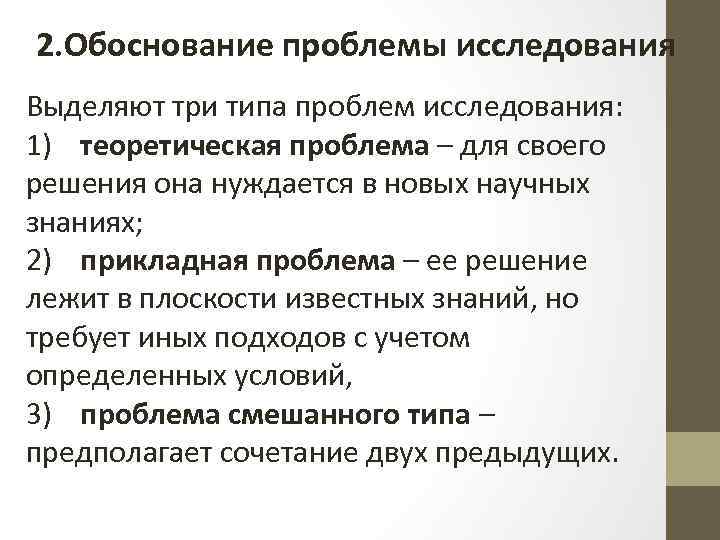 2.Обоснование проблемы исследования

Выделяют три типа проблем исследования:
1) теоретическая проблема – для своего решения она нуждается в новых научных знаниях;
2) прикладная проблема – ее решение лежит в плоскости известных знаний, но требует иных подходов с учетом определенных условий,
3) проблема смешанного типа – предполагает сочетание двух предыдущих.